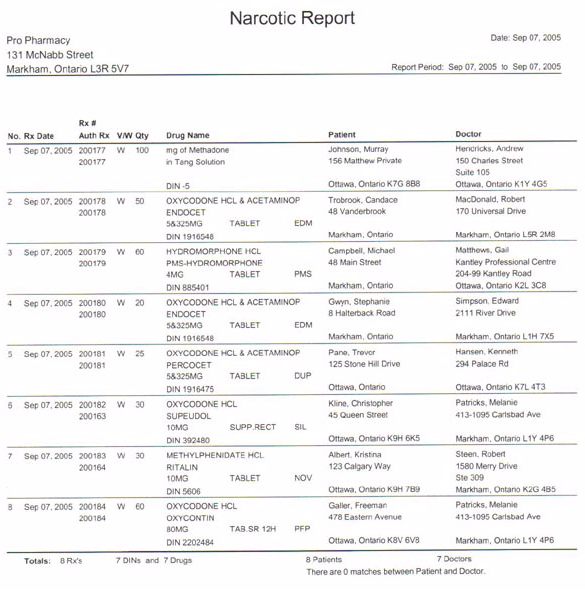 Narcotic Report

Pro Pharmacy
131 McNabb Street
Markham, Ontario L3R 5V7

Date: Sep 07, 2005

Report Period: Sep 07, 2005 to Sep 07, 2005

| No. | Rx Date | Rx # Auth Rx | V/W | Qty | Drug Name | Patient | Doctor |
|---|---|---|---|---|---|---|---|
| 1 | Sep 07, 2005 | 200177 200177 | W | 100 | mg of Methadone in Tang Solution DIN -5 | Johnson, Murray 156 Matthew Private Ottawa, Ontario K7G 8B8 | Hendricks, Andrew 150 Charles Street Suite 105 Ottawa, Ontario K1Y 4G5 |
| 2 | Sep 07, 2005 | 200178 200178 | W | 50 | OXYCODONE HCL & ACETAMINOP ENDOCET 5&325MG TABLET EDM DIN 1916548 | Trobrook, Candace 48 Vanderbrook Markham, Ontario | MacDonald, Robert 170 Universal Drive Markham, Ontario L5R 2M8 |
| 3 | Sep 07, 2005 | 200179 200179 | W | 60 | HYDROMORPHONE HCL PMS-HYDROMORPHONE 4MG TABLET PMS DIN 885401 | Campbell, Michael 48 Main Street Markham, Ontario | Matthews, Gail Kantley Professional Centre 204-99 Kantley Road Ottawa, Ontario K2L 3C8 |
| 4 | Sep 07, 2005 | 200180 200180 | W | 20 | OXYCODONE HCL & ACETAMINOP ENDOCET 5&325MG TABLET EDM DIN 1916548 | Gwyn, Stephanie 8 Halterback Road Markham, Ontario | Simpson, Edward 2111 River Drive Markham, Ontario L1H 7X5 |
| 5 | Sep 07, 2005 | 200181 200181 | W | 25 | OXYCODONE HCL & ACETAMINOP PERCOCET 5&325MG TABLET DUP DIN 1916475 | Pane, Trevor 125 Stone Hill Drive Ottawa, Ontario | Hansen, Kenneth 294 Palace Rd Ottawa, Ontario K7L 4T3 |
| 6 | Sep 07, 2005 | 200182 200163 | W | 30 | OXYCODONE HCL SUPEUDOL 10MG SUPP.RECT SIL DIN 392480 | Kline, Christopher 45 Queen Street Ottawa, Ontario K9H 6K5 | Patricks, Melanie 413-1095 Carlsbad Ave Markham, Ontario L1Y 4P6 |
| 7 | Sep 07, 2005 | 200183 200164 | W | 30 | METHYLPHENIDATE HCL RITALIN 10MG TABLET NOV DIN 5606 | Albert, Kristina 123 Calgary Way Ottawa, Ontario K9H 7B9 | Steen, Robert 1580 Merry Drive Ste 309 Markham, Ontario K2G 4B5 |
| 8 | Sep 07, 2005 | 200184 200184 | W | 60 | OXYCODONE HCL OXYCONTIN 80MG TAB.SR 12H PFP DIN 2202484 | Galler, Freeman 478 Eastern Avenue Ottawa, Ontario K8V 6V8 | Patricks, Melanie 413-1095 Carlsbad Ave Markham, Ontario L1Y 4P6 |

Totals: 8 Rx's 7 DINs and 7 Drugs 8 Patients 7 Doctors
There are 0 matches between Patient and Doctor.